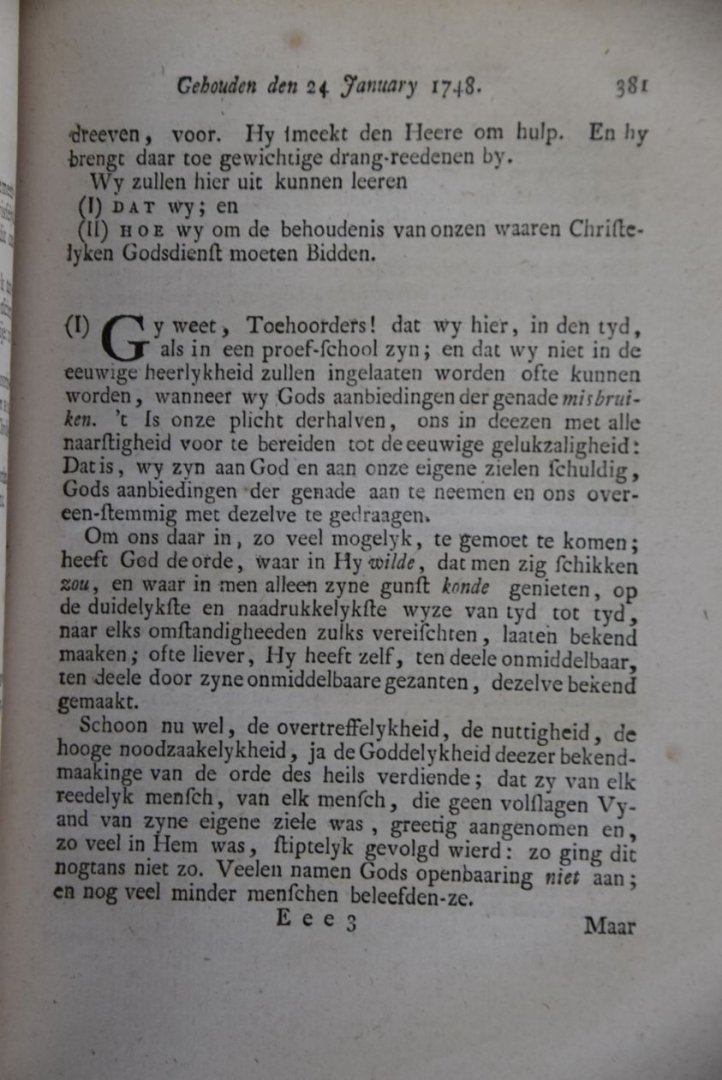 Gehouden den 24 January 1748. 381

dreeven, voor. Hy smeekt den Heere om hulp. En hy brengt daar toe gewichtige drang-reedenen by.

Wy zullen hier uit kunnen leeren

(I) DAT wy; en

(II) HOE wy om de behoudenis van onzen waaren Christelyken Godsdienst moeten Bidden.

(I) Gy weet, Toehoorders! dat wy hier, in den tyd, als in een proef-school zyn; en dat wy niet in de eeuwige heerlykheid zullen ingelaaten worden ofte kunnen worden, wanneer wy Gods aanbiedingen der genade misbruiken. 't Is onze plicht derhalven, ons in deezen met alle naarstigheid voor te bereiden tot de eeuwige gelukzaligheid: Dat is, wy zyn aan God en aan onze eigene zielen schuldig, Gods aanbiedingen der genade aan te neemen en ons overeen-stemmig met dezelve te gedraagen.

Om ons daar in, zo veel mogelyk, te gemoet te komen; heeft God de orde, waar in Hy wilde, dat men zig schikken zou, en waar in men alleen zyne gunst konde genieten, op de duidelykste en naadrukkelykste wyze van tyd tot tyd, naar elks omstandigheeden zulks vereischten, laaten bekend maaken; ofte liever, Hy heeft zelf, ten deele onmiddelbaar, ten deele door zyne onmiddelbaare gezanten, dezelve bekend gemaakt.

Schoon nu wel, de overtreffelykheid, de nuttigheid, de hooge noodzaakelykheid, ja de Goddelykheid deezer bekendmaakinge van de orde des heils verdiende; dat zy van elk reedelyk mensch, van elk mensch, die geen volslagen Vyand van zyne eigene ziele was, greetig aangenomen en, zo veel in Hem was, stiptelyk gevolgd wierd: zo ging dit nogtans niet zo. Veelen namen Gods openbaaring niet aan; en nog veel minder menschen beleefden-ze.

E e e 3 Maar